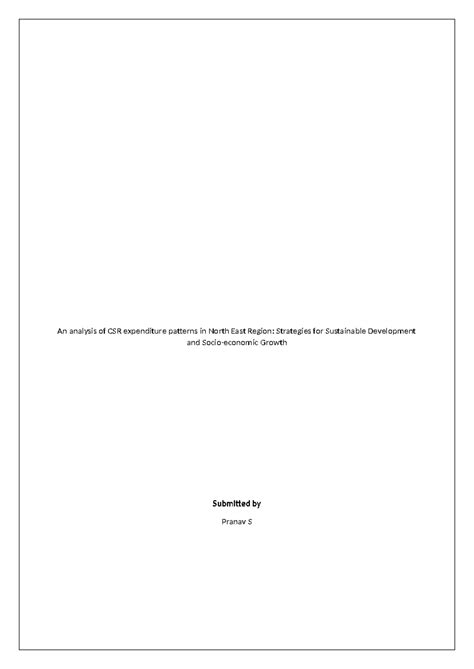 An analysis of CSR expenditure patterns in North East Region: Strategies for Sustainable Development and Socio-economic Growth

Submitted by

Pranav S